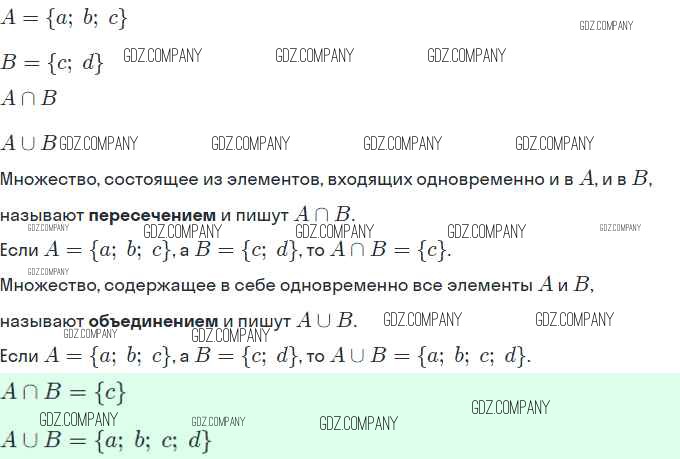 $A = \{a;\ b;\ c\}$

$B = \{c;\ d\}$

$A \cap B$

$A \cup B$

Множество, состоящее из элементов, входящих одновременно и в $A$, и в $B$, называют пересечением и пишут $A \cap B$.

Если $A = \{a;\ b;\ c\}$, а $B = \{c;\ d\}$, то $A \cap B = \{c\}$.

Множество, содержащее в себе одновременно все элементы $A$ и $B$, называют объединением и пишут $A \cup B$.

Если $A = \{a;\ b;\ c\}$, а $B = \{c;\ d\}$, то $A \cup B = \{a;\ b;\ c;\ d\}$.

$A \cap B = \{c\}$

$A \cup B = \{a;\ b;\ c;\ d\}$

GDZ.COMPANY